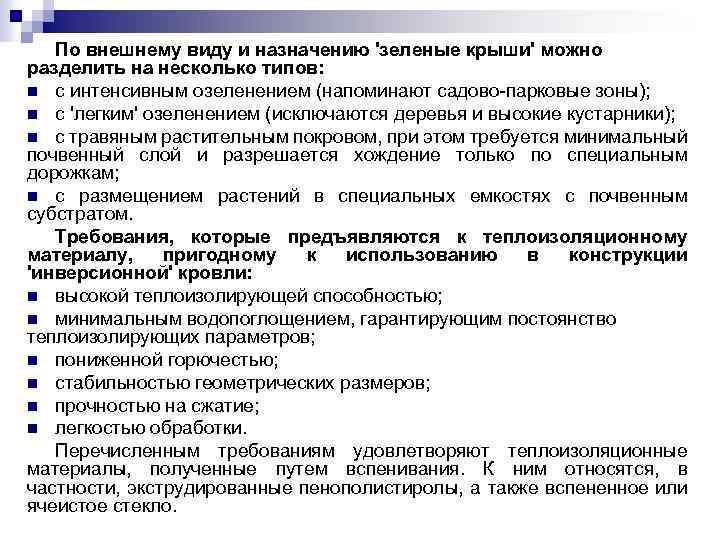 По внешнему виду и назначению 'зеленые крыши' можно разделить на несколько типов:

■ с интенсивным озеленением (напоминают садово-парковые зоны);

■ с 'легким' озеленением (исключаются деревья и высокие кустарники);

■ с травяным растительным покровом, при этом требуется минимальный почвенный слой и разрешается хождение только по специальным дорожкам;

■ с размещением растений в специальных емкостях с почвенным субстратом.

Требования, которые предъявляются к теплоизоляционному материалу, пригодному к использованию в конструкции 'инверсионной' кровли:

■ высокой теплоизолирующей способностью;

■ минимальным водопоглощением, гарантирующим постоянство теплоизолирующих параметров;

■ пониженной горючестью;

■ стабильностью геометрических размеров;

■ прочностью на сжатие;

■ легкостью обработки.

Перечисленным требованиям удовлетворяют теплоизоляционные материалы, полученные путем вспенивания. К ним относятся, в частности, экструдированные пенополистиролы, а также вспененное или ячеистое стекло.